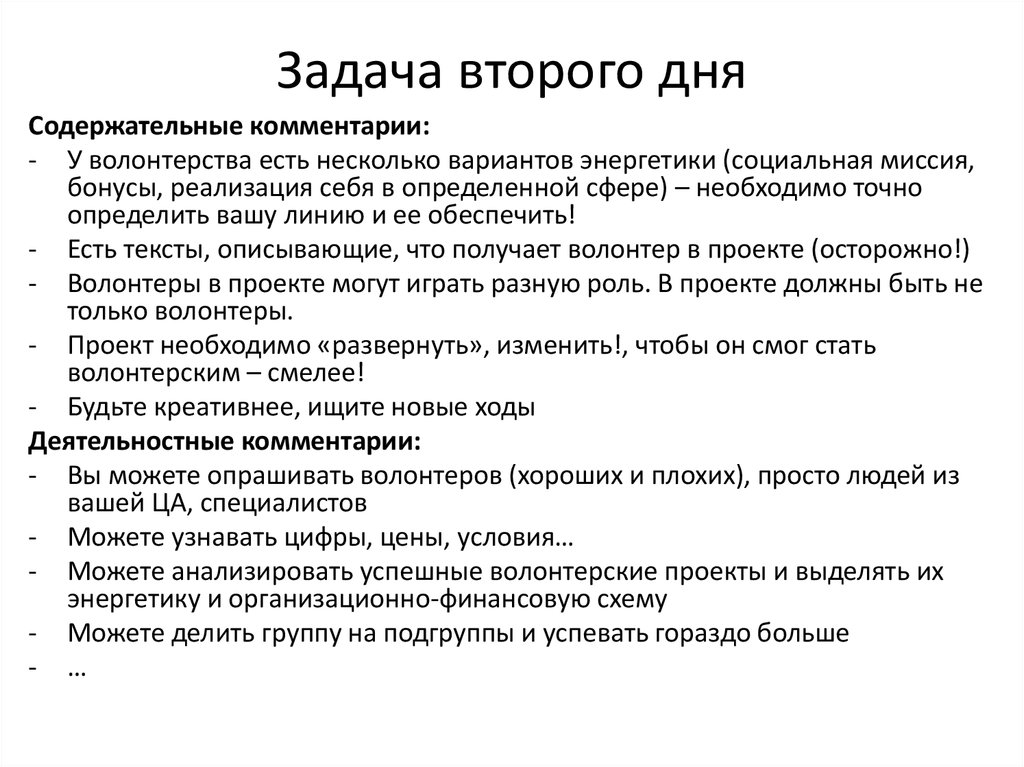 Задача второго дня

Содержательные комментарии:

- У волонтерства есть несколько вариантов энергетики (социальная миссия, бонусы, реализация себя в определенной сфере) – необходимо точно определить вашу линию и ее обеспечить!
- Есть тексты, описывающие, что получает волонтер в проекте (осторожно!)
- Волонтеры в проекте могут играть разную роль. В проекте должны быть не только волонтеры.
- Проект необходимо «развернуть», изменить!, чтобы он смог стать волонтерским – смелее!
- Будьте креативнее, ищите новые ходы

Деятельностные комментарии:

- Вы можете опрашивать волонтеров (хороших и плохих), просто людей из вашей ЦА, специалистов
- Можете узнавать цифры, цены, условия…
- Можете анализировать успешные волонтерские проекты и выделять их энергетику и организационно-финансовую схему
- Можете делить группу на подгруппы и успевать гораздо больше
- …